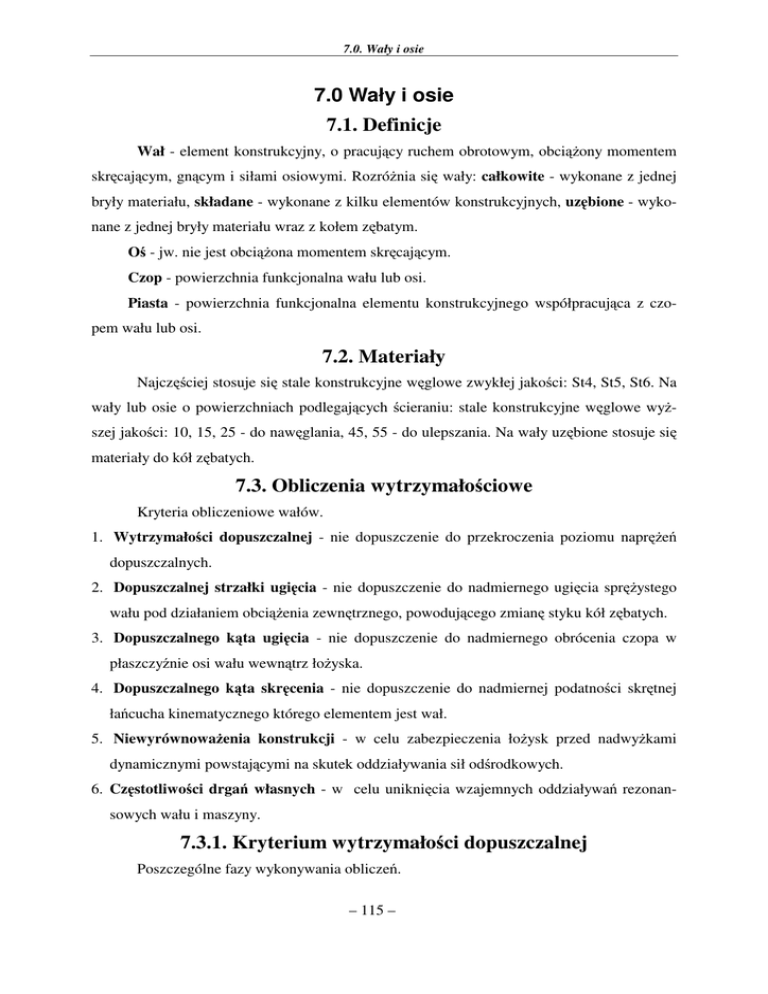 7.0. Wały i osie

7.0 Wały i osie

7.1. Definicje

Wał - element konstrukcyjny, o pracujący ruchem obrotowym, obciążony momentem skręcającym, gnącym i siłami osiowymi. Rozróżnia się wały: całkowite - wykonane z jednej bryły materiału, składane - wykonane z kilku elementów konstrukcyjnych, uzębione - wykonane z jednej bryły materiału wraz z kołem zębatym.

Oś - jw. nie jest obciążona momentem skręcającym.

Czop - powierzchnia funkcjonalna wału lub osi.

Piasta - powierzchnia funkcjonalna elementu konstrukcyjnego współpracująca z czopem wału lub osi.

7.2. Materiały

Najczęściej stosuje się stale konstrukcyjne węglowe zwykłej jakości: St4, St5, St6. Na wały lub osie o powierzchniach podlegających ścieraniu: stale konstrukcyjne węglowe wyższej jakości: 10, 15, 25 - do nawęglania, 45, 55 - do ulepszania. Na wały uzębione stosuje się materiały do kół zębatych.

7.3. Obliczenia wytrzymałościowe

Kryteria obliczeniowe wałów.

1. Wytrzymałości dopuszczalnej - nie dopuszczenie do przekroczenia poziomu naprężeń dopuszczalnych.

2. Dopuszczalnej strzałki ugięcia - nie dopuszczenie do nadmiernego ugięcia sprężystego wału pod działaniem obciążenia zewnętrznego, powodującego zmianę styku kół zębatych.

3. Dopuszczalnego kąta ugięcia - nie dopuszczenie do nadmiernego obrócenia czopa w płaszczyźnie osi wału wewnątrz łożyska.

4. Dopuszczalnego kąta skręcenia - nie dopuszczenie do nadmiernej podatności skrętnej łańcucha kinematycznego którego elementem jest wał.

5. Niewyrównoważenia konstrukcji - w celu zabezpieczenia łożysk przed nadwyżkami dynamicznymi powstającymi na skutek oddziaływania sił odśrodkowych.

6. Częstotliwości drgań własnych - w celu uniknięcia wzajemnych oddziaływań rezonansowych wału i maszyny.

7.3.1. Kryterium wytrzymałości dopuszczalnej

Poszczególne fazy wykonywania obliczeń.

– 115 –